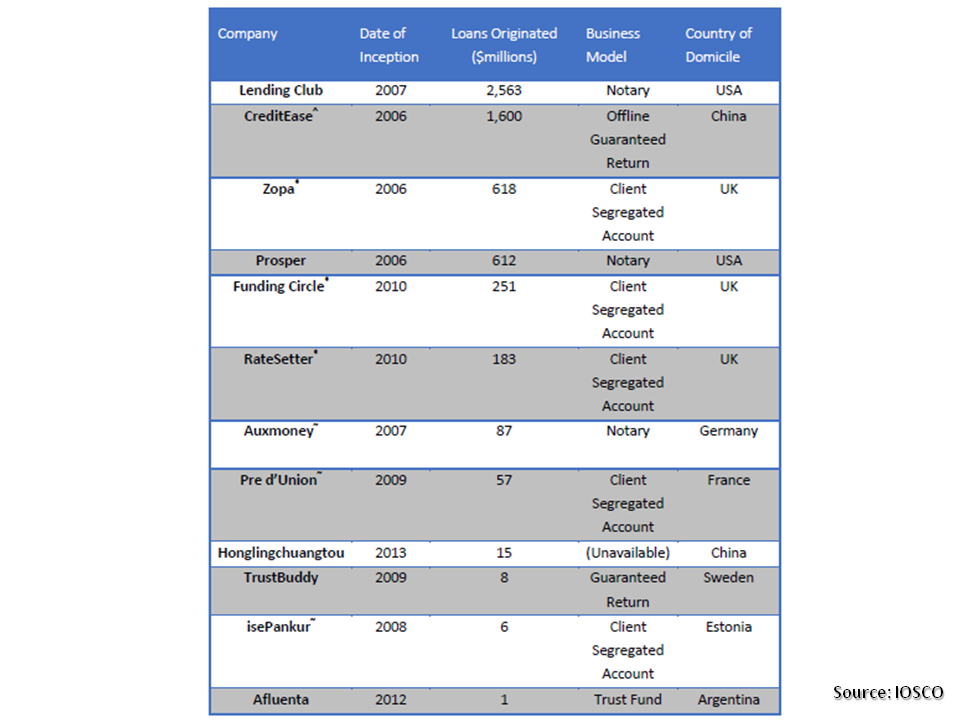 | Company | Date of Inception | Loans Originated ($millions) | Business Model | Country of Domicile |
|---|---|---|---|---|
| Lending Club | 2007 | 2,563 | Notary | USA |
| CreditEase^ | 2006 | 1,600 | Offline Guaranteed Return | China |
| Zopa* | 2006 | 618 | Client Segregated Account | UK |
| Prosper | 2006 | 612 | Notary | USA |
| Funding Circle* | 2010 | 251 | Client Segregated Account | UK |
| RateSetter* | 2010 | 183 | Client Segregated Account | UK |
| Auxmoney~ | 2007 | 87 | Notary | Germany |
| Pre d'Union~ | 2009 | 57 | Client Segregated Account | France |
| Honglingchuangtou | 2013 | 15 | (Unavailable) | China |
| TrustBuddy | 2009 | 8 | Guaranteed Return | Sweden |
| isePankur~ | 2008 | 6 | Client Segregated Account | Estonia |
| Afluenta | 2012 | 1 | Trust Fund | Argentina |

Source: IOSCO